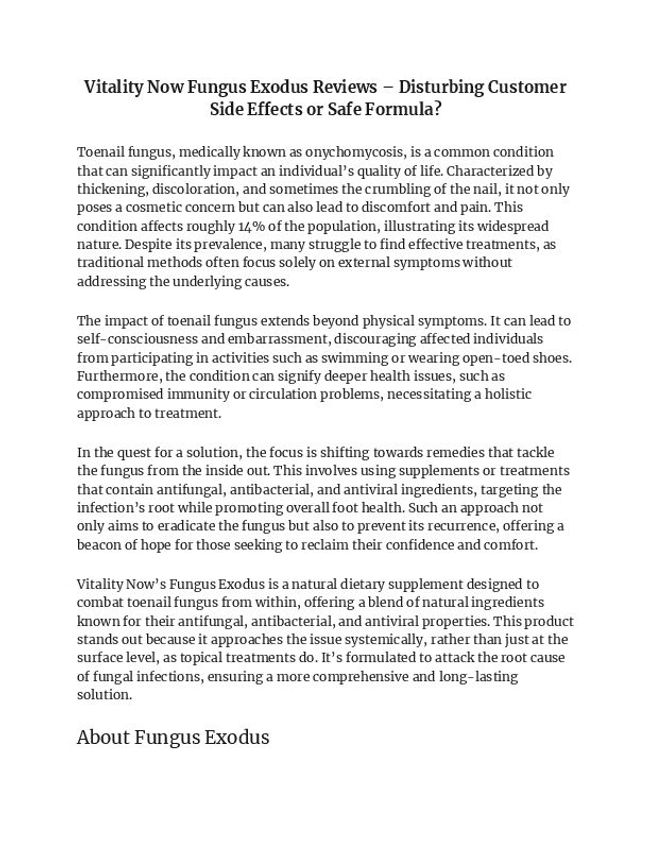 Vitality Now Fungus Exodus Reviews – Disturbing Customer Side Effects or Safe Formula?

Toenail fungus, medically known as onychomycosis, is a common condition that can significantly impact an individual's quality of life. Characterized by thickening, discoloration, and sometimes the crumbling of the nail, it not only poses a cosmetic concern but can also lead to discomfort and pain. This condition affects roughly 14% of the population, illustrating its widespread nature. Despite its prevalence, many struggle to find effective treatments, as traditional methods often focus solely on external symptoms without addressing the underlying causes.

The impact of toenail fungus extends beyond physical symptoms. It can lead to self-consciousness and embarrassment, discouraging affected individuals from participating in activities such as swimming or wearing open-toed shoes. Furthermore, the condition can signify deeper health issues, such as compromised immunity or circulation problems, necessitating a holistic approach to treatment.

In the quest for a solution, the focus is shifting towards remedies that tackle the fungus from the inside out. This involves using supplements or treatments that contain antifungal, antibacterial, and antiviral ingredients, targeting the infection's root while promoting overall foot health. Such an approach not only aims to eradicate the fungus but also to prevent its recurrence, offering a beacon of hope for those seeking to reclaim their confidence and comfort.

Vitality Now's Fungus Exodus is a natural dietary supplement designed to combat toenail fungus from within, offering a blend of natural ingredients known for their antifungal, antibacterial, and antiviral properties. This product stands out because it approaches the issue systemically, rather than just at the surface level, as topical treatments do. It's formulated to attack the root cause of fungal infections, ensuring a more comprehensive and long-lasting solution.

About Fungus Exodus